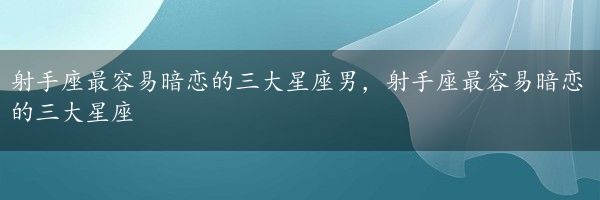 射手座最容易暗恋的三大星座男，射手座最容易暗恋的三大星座